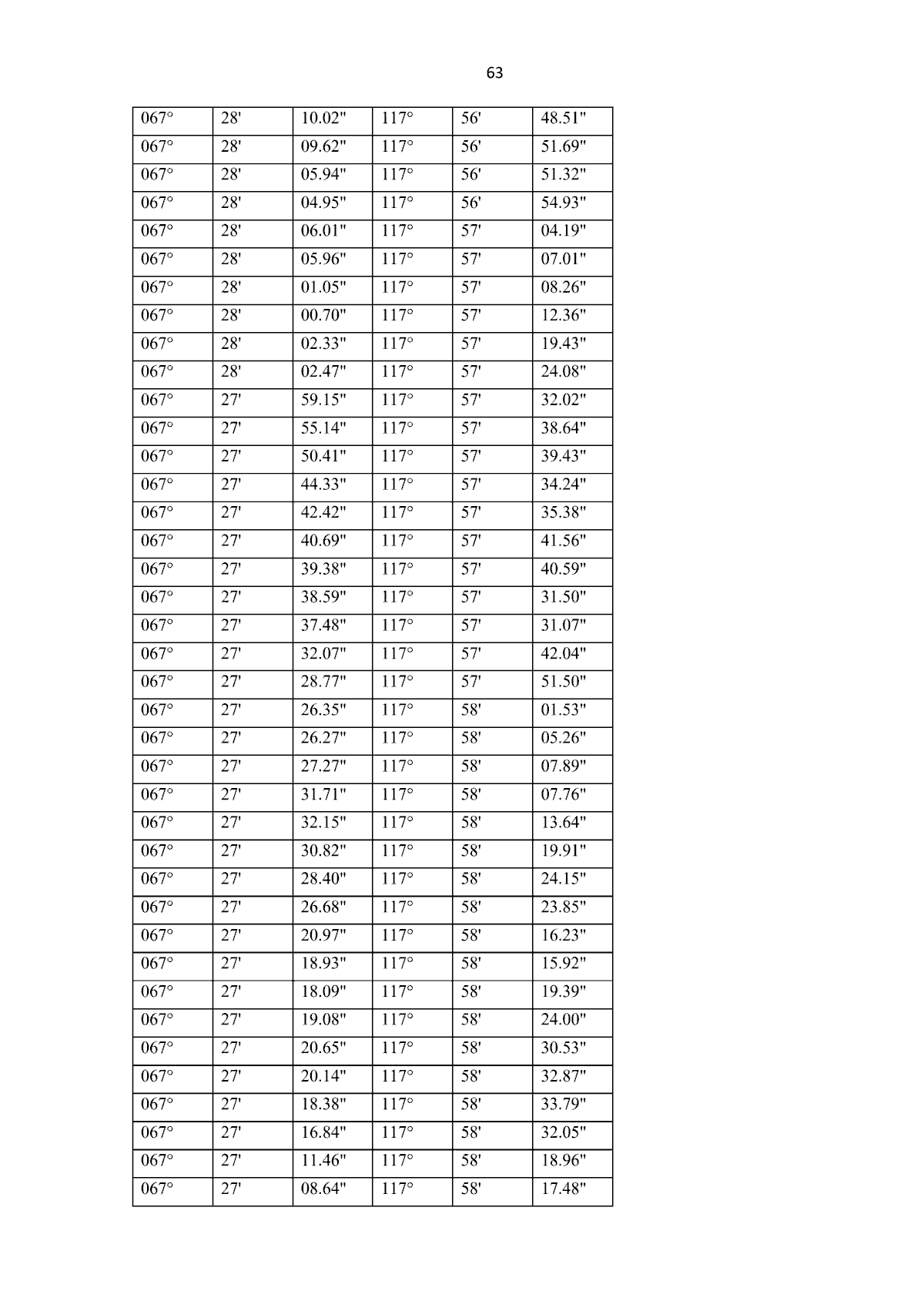 63

| 067° | 28' | 10.02" | 117° | 56' | 48.51" |
|---|---|---|---|---|---|
| 067° | 28' | 09.62" | 117° | 56' | 51.69" |
| 067° | 28' | 05.94" | 117° | 56' | 51.32" |
| 067° | 28' | 04.95" | 117° | 56' | 54.93" |
| 067° | 28' | 06.01" | 117° | 57' | 04.19" |
| 067° | 28' | 05.96" | 117° | 57' | 07.01" |
| 067° | 28' | 01.05" | 117° | 57' | 08.26" |
| 067° | 28' | 00.70" | 117° | 57' | 12.36" |
| 067° | 28' | 02.33" | 117° | 57' | 19.43" |
| 067° | 28' | 02.47" | 117° | 57' | 24.08" |
| 067° | 27' | 59.15" | 117° | 57' | 32.02" |
| 067° | 27' | 55.14" | 117° | 57' | 38.64" |
| 067° | 27' | 50.41" | 117° | 57' | 39.43" |
| 067° | 27' | 44.33" | 117° | 57' | 34.24" |
| 067° | 27' | 42.42" | 117° | 57' | 35.38" |
| 067° | 27' | 40.69" | 117° | 57' | 41.56" |
| 067° | 27' | 39.38" | 117° | 57' | 40.59" |
| 067° | 27' | 38.59" | 117° | 57' | 31.50" |
| 067° | 27' | 37.48" | 117° | 57' | 31.07" |
| 067° | 27' | 32.07" | 117° | 57' | 42.04" |
| 067° | 27' | 28.77" | 117° | 57' | 51.50" |
| 067° | 27' | 26.35" | 117° | 58' | 01.53" |
| 067° | 27' | 26.27" | 117° | 58' | 05.26" |
| 067° | 27' | 27.27" | 117° | 58' | 07.89" |
| 067° | 27' | 31.71" | 117° | 58' | 07.76" |
| 067° | 27' | 32.15" | 117° | 58' | 13.64" |
| 067° | 27' | 30.82" | 117° | 58' | 19.91" |
| 067° | 27' | 28.40" | 117° | 58' | 24.15" |
| 067° | 27' | 26.68" | 117° | 58' | 23.85" |
| 067° | 27' | 20.97" | 117° | 58' | 16.23" |
| 067° | 27' | 18.93" | 117° | 58' | 15.92" |
| 067° | 27' | 18.09" | 117° | 58' | 19.39" |
| 067° | 27' | 19.08" | 117° | 58' | 24.00" |
| 067° | 27' | 20.65" | 117° | 58' | 30.53" |
| 067° | 27' | 20.14" | 117° | 58' | 32.87" |
| 067° | 27' | 18.38" | 117° | 58' | 33.79" |
| 067° | 27' | 16.84" | 117° | 58' | 32.05" |
| 067° | 27' | 11.46" | 117° | 58' | 18.96" |
| 067° | 27' | 08.64" | 117° | 58' | 17.48" |